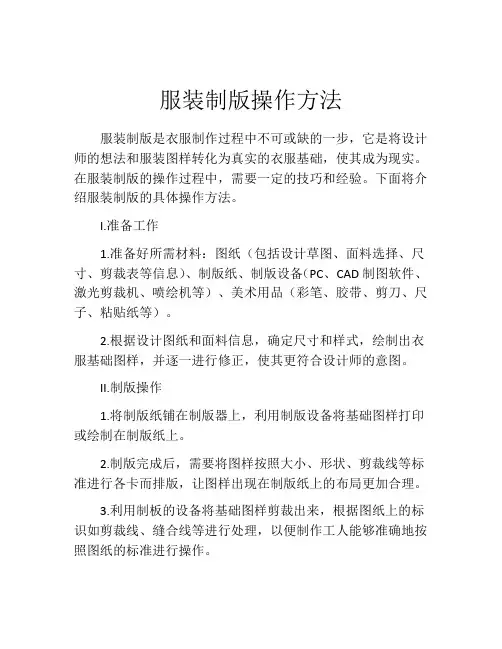 服装制版操作方法

服装制版是衣服制作过程中不可或缺的一步，它是将设计师的想法和服装图样转化为真实的衣服基础，使其成为现实。在服装制版的操作过程中，需要一定的技巧和经验。下面将介绍服装制版的具体操作方法。

I.准备工作

1.准备好所需材料：图纸（包括设计草图、面料选择、尺寸、剪裁表等信息）、制版纸、制版设备（PC、CAD制图软件、激光剪裁机、喷绘机等）、美术用品（彩笔、胶带、剪刀、尺子、粘贴纸等）。

2.根据设计图纸和面料信息，确定尺寸和样式，绘制出衣服基础图样，并逐一进行修正，使其更符合设计师的意图。

II.制版操作

1.将制版纸铺在制版器上，利用制版设备将基础图样打印或绘制在制版纸上。

2.制版完成后，需要将图样按照大小、形状、剪裁线等标准进行各卡而排版，让图样出现在制版纸上的布局更加合理。

3.利用制板的设备将基础图样剪裁出来，根据图纸上的标识如剪裁线、缝合线等进行处理，以便制作工人能够准确地按照图纸的标准进行操作。